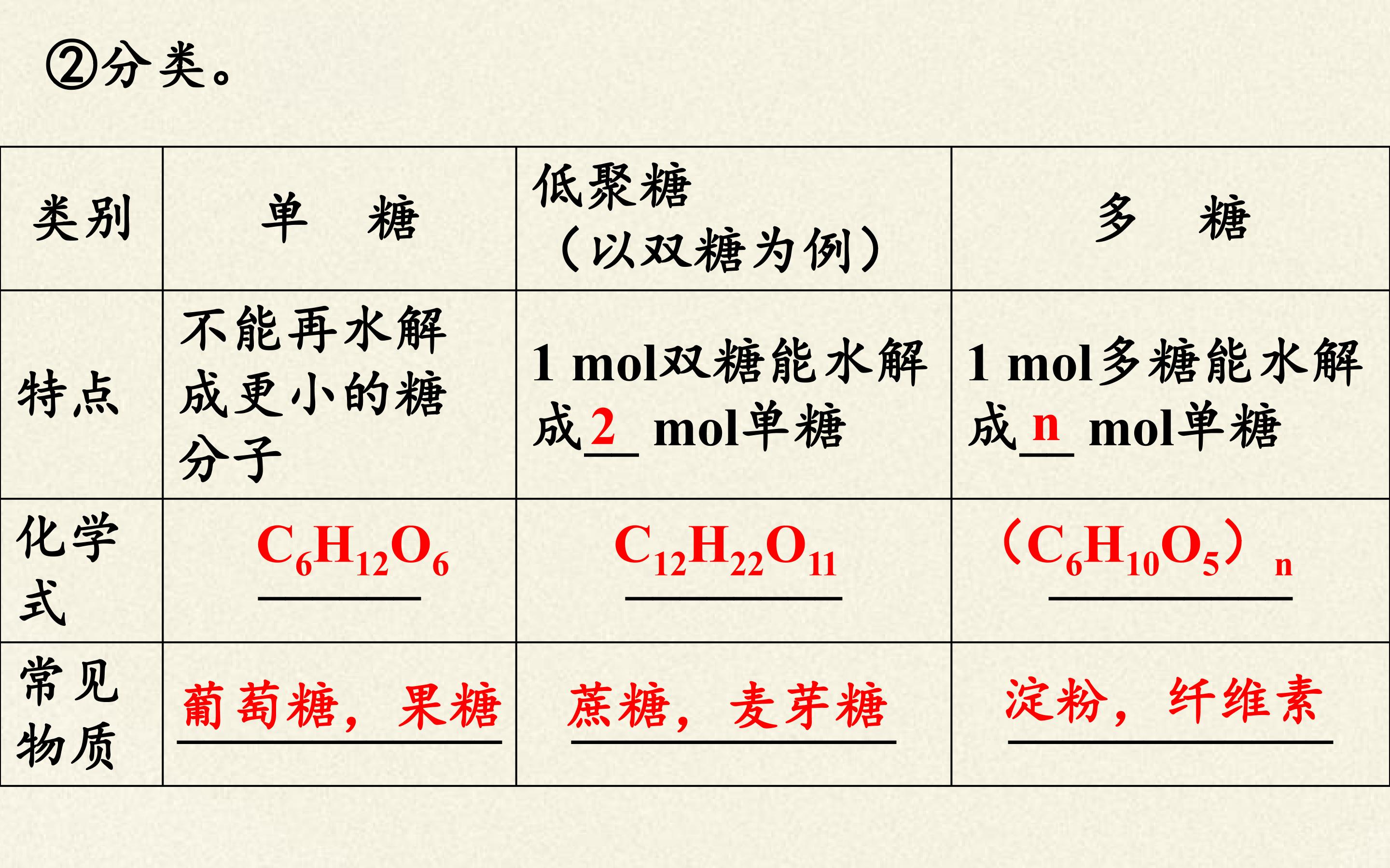 ②分类。

| 类别 | 单　糖 | 低聚糖（以双糖为例） | 多　糖 |
|---|---|---|---|
| 特点 | 不能再水解成更小的糖分子 | 1 mol双糖能水解成2 mol单糖 | 1 mol多糖能水解成n mol单糖 |
| 化学式 | $C_6H_{12}O_6$ | $C_{12}H_{22}O_{11}$ | $(C_6H_{10}O_5)_n$ |
| 常见物质 | 葡萄糖，果糖 | 蔗糖，麦芽糖 | 淀粉，纤维素 |